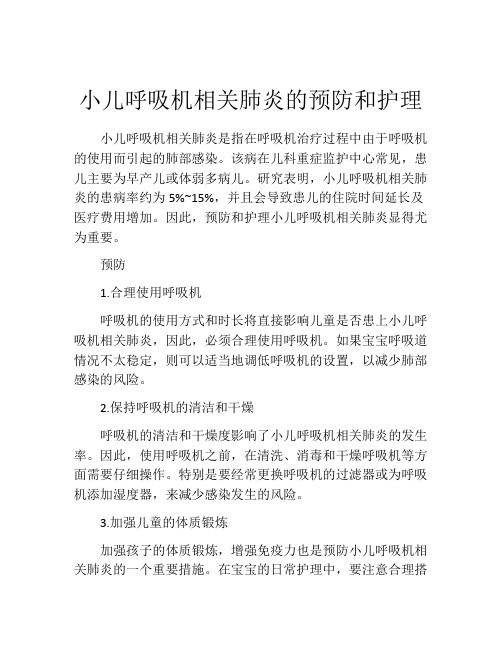 小儿呼吸机相关肺炎的预防和护理

小儿呼吸机相关肺炎是指在呼吸机治疗过程中由于呼吸机的使用而引起的肺部感染。该病在儿科重症监护中心常见，患儿主要为早产儿或体弱多病儿。研究表明，小儿呼吸机相关肺炎的患病率约为 5%~15%，并且会导致患儿的住院时间延长及医疗费用增加。因此，预防和护理小儿呼吸机相关肺炎显得尤为重要。

预防

1.合理使用呼吸机

呼吸机的使用方式和时长将直接影响儿童是否患上小儿呼吸机相关肺炎，因此，必须合理使用呼吸机。如果宝宝呼吸道情况不太稳定，则可以适当地调低呼吸机的设置，以减少肺部感染的风险。

2.保持呼吸机的清洁和干燥

呼吸机的清洁和干燥度影响了小儿呼吸机相关肺炎的发生率。因此，使用呼吸机之前，在清洗、消毒和干燥呼吸机等方面需要仔细操作。特别是要经常更换呼吸机的过滤器或为呼吸机添加湿度器，来减少感染发生的风险。

3.加强儿童的体质锻炼

加强孩子的体质锻炼，增强免疫力也是预防小儿呼吸机相关肺炎的一个重要措施。在宝宝的日常护理中，要注意合理搭